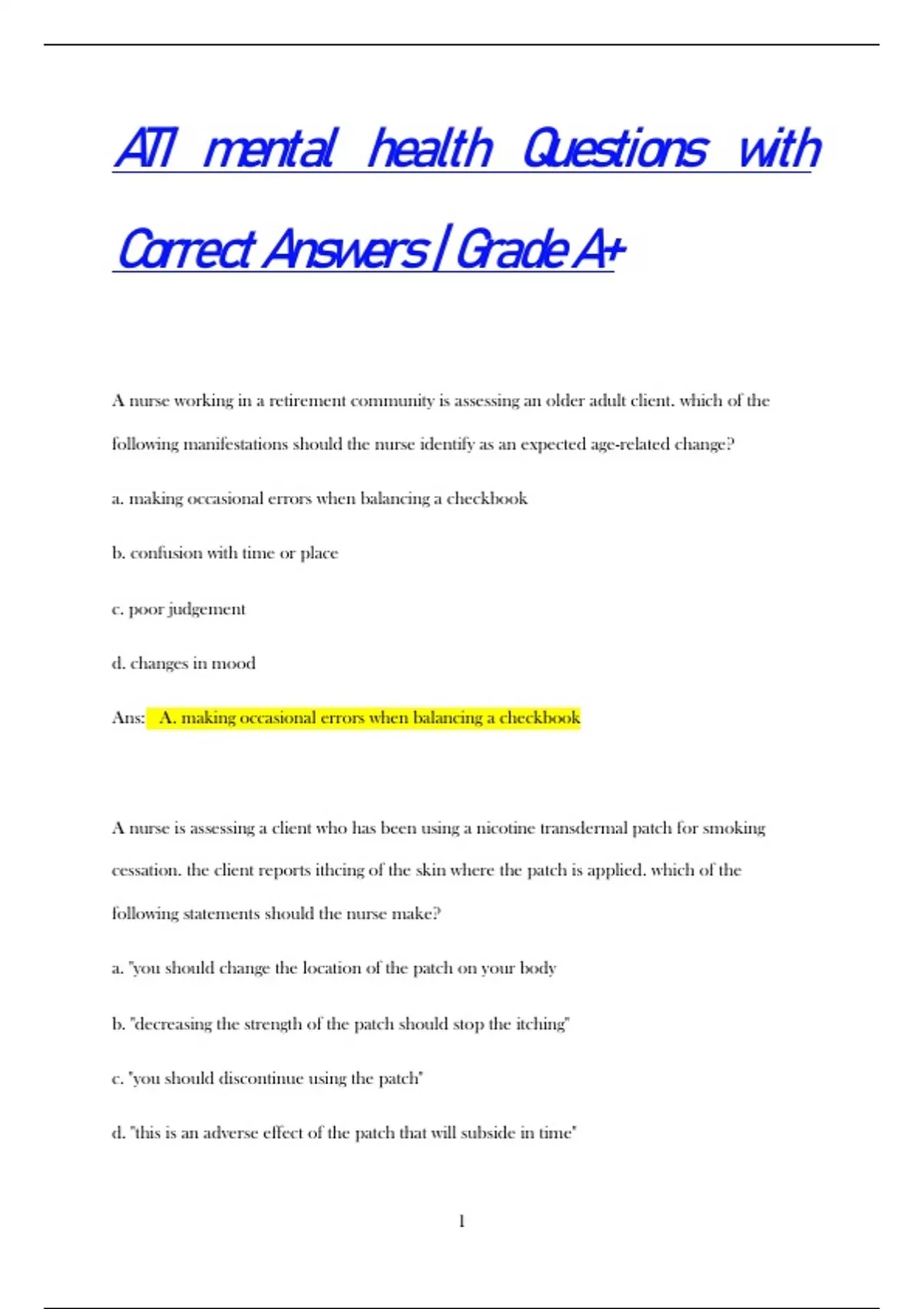 ATI mental health Questions with Correct Answers | Grade A+

A nurse working in a retirement community is assessing an older adult client. which of the following manifestations should the nurse identify as an expected age-related change?

a. making occasional errors when balancing a checkbook

b. confusion with time or place

c. poor judgement

d. changes in mood

Ans: A. making occasional errors when balancing a checkbook

A nurse is assessing a client who has been using a nicotine transdermal patch for smoking cessation. the client reports ithcing of the skin where the patch is applied. which of the following statements should the nurse make?

a. "you should change the location of the patch on your body

b. "decreasing the strength of the patch should stop the itching"

c. "you should discontinue using the patch"

d. "this is an adverse effect of the patch that will subside in time"

1